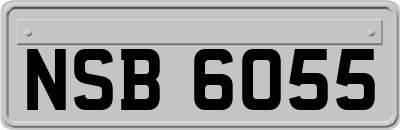 NSB 6055